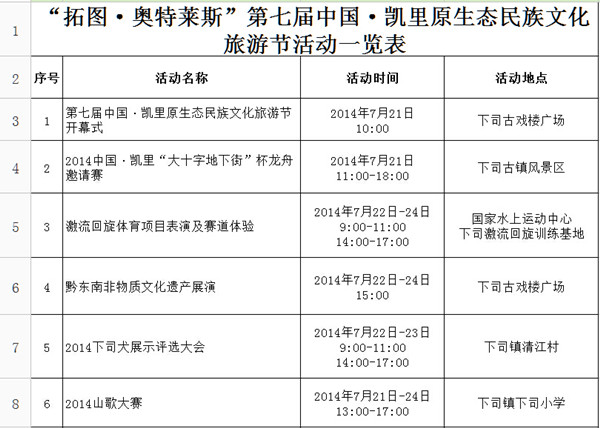 | 1 | “拓图·奥特莱斯”第七届中国·凯里原生态民族文化旅游节活动一览表 | | | |
|---|---|---|---|---|
| 2 | 序号 | 活动名称 | 活动时间 | 活动地点 |
| 3 | 1 | 第七届中国·凯里原生态民族文化旅游节开幕式 | 2014年7月21日 10:00 | 下司古戏楼广场 |
| 4 | 2 | 2014中国·凯里“大十字地下街”杯龙舟邀请赛 | 2014年7月21日 11:00-18:00 | 下司古镇风景区 |
| 5 | 3 | 激流回旋体育项目表演及赛道体验 | 2014年7月22日-24日 9:00-11:00 14:00-17:00 | 国家水上运动中心 下司激流回旋训练基地 |
| 6 | 4 | 黔东南非物质文化遗产展演 | 2014年7月22日-24日 15:00 | 下司古戏楼广场 |
| 7 | 5 | 2014下司犬展示评选大会 | 2014年7月22日-23日 9:00-11:00 14:00-17:00 | 下司镇清江村 |
| 8 | 6 | 2014山歌大赛 | 2014年7月21日-24日 13:00-17:00 | 下司镇下司小学 |